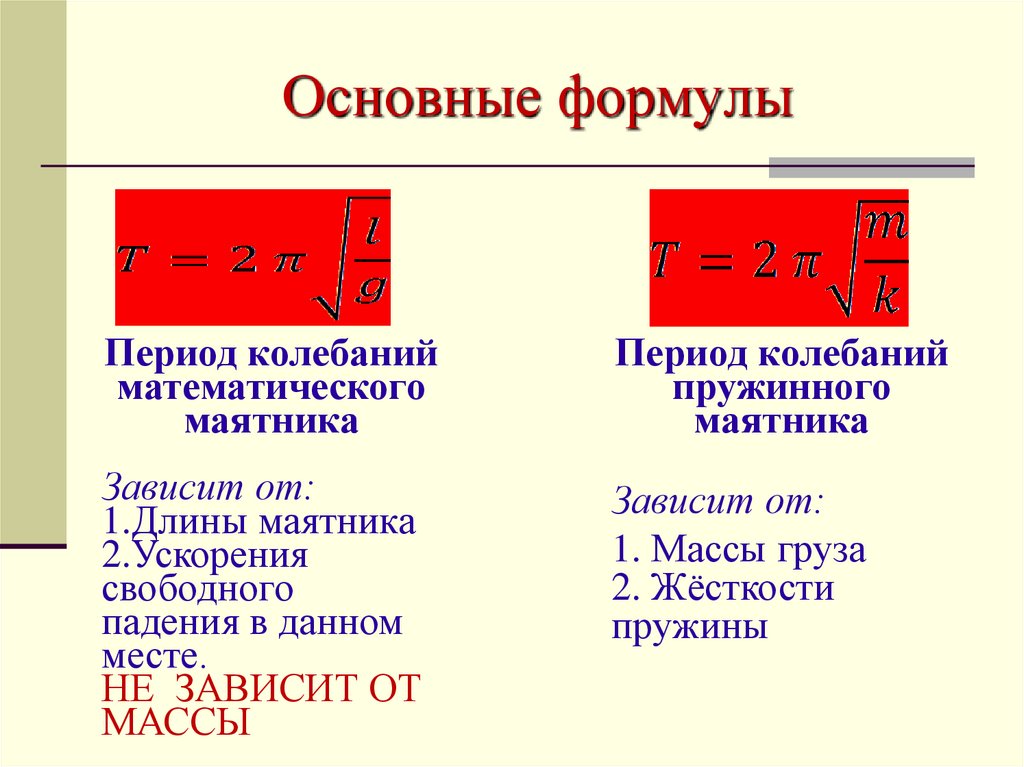 Основные формулы

$T = 2\pi\sqrt{\frac{l}{g}}$

Период колебаний математического маятника

Зависит от:
1.Длины маятника
2.Ускорения свободного падения в данном месте.
НЕ ЗАВИСИТ ОТ МАССЫ

$T = 2\pi\sqrt{\frac{m}{k}}$

Период колебаний пружинного маятника

Зависит от:
1. Массы груза
2. Жёсткости пружины